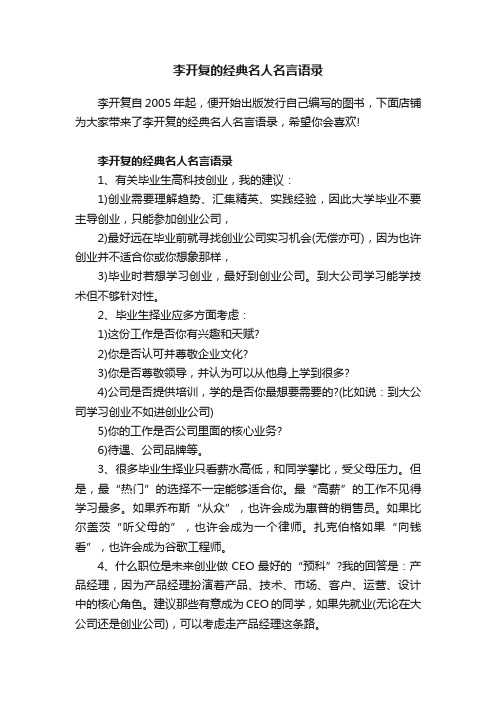 李开复的经典名人名言语录

李开复自 2005 年起，便开始出版发行自己编写的图书，下面店铺为大家带来了李开复的经典名人名言语录，希望你会喜欢!

李开复的经典名人名言语录

1、有关毕业生高科技创业，我的建议：

1)创业需要理解趋势、汇集精英、实践经验，因此大学毕业不要主导创业，只能参加创业公司，

2)最好远在毕业前就寻找创业公司实习机会(无偿亦可)，因为也许创业并不适合你或你想象那样，

3)毕业时若想学习创业，最好到创业公司。到大公司学习能学技术但不够针对性。

2、毕业生择业应多方面考虑：

1)这份工作是否你有兴趣和天赋?

2)你是否认可并尊敬企业文化?

3)你是否尊敬领导，并认为可以从他身上学到很多?

4)公司是否提供培训，学的是否你最想要需要的?(比如说：到大公司学习创业不如进创业公司)

5)你的工作是否公司里面的核心业务?

6)待遇、公司品牌等。

3、很多毕业生择业只看薪水高低，和同学攀比，受父母压力。但是，最“热门”的选择不一定能够适合你。最“高薪”的工作不见得学习最多。如果乔布斯“从众”，也许会成为惠普的销售员。如果比尔盖茨“听父母的”，也许会成为一个律师。扎克伯格如果“向钱看”，也许会成为谷歌工程师。

4、什么职位是未来创业做 CEO 最好的“预科”?我的回答是：产品经理，因为产品经理扮演着产品、技术、市场、客户、运营、设计中的核心角色。建议那些有意成为 CEO 的同学，如果先就业(无论在大公司还是创业公司)，可以考虑走产品经理这条路。